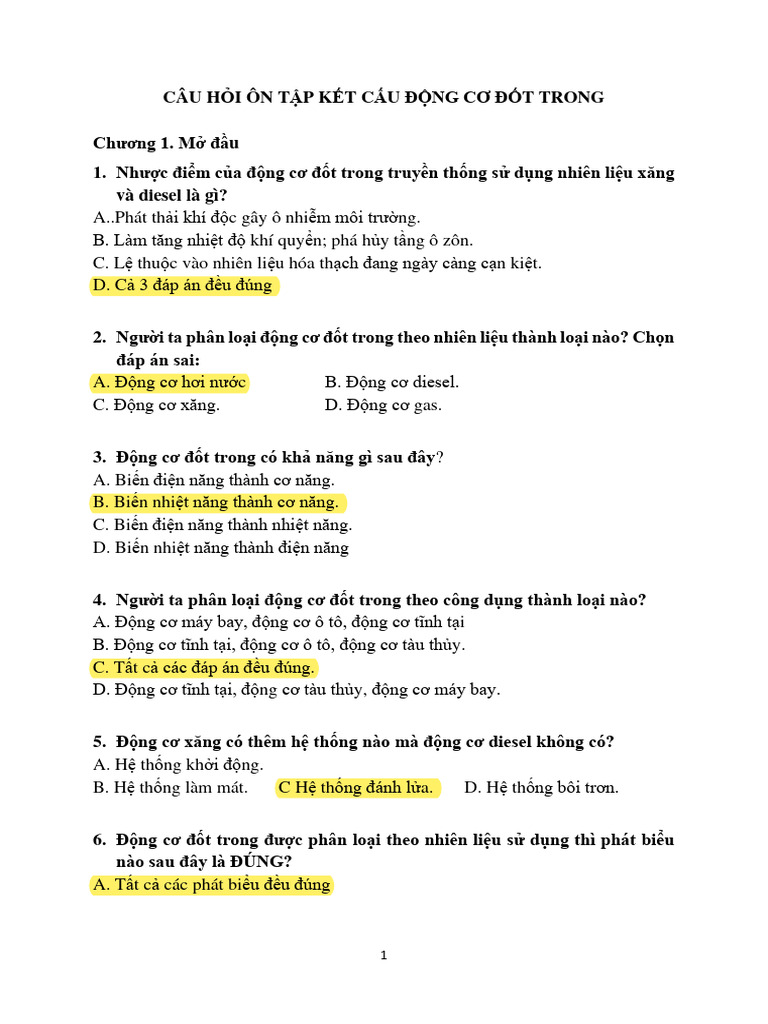 CÂU HỎI ÔN TẬP KẾT CẤU ĐỘNG CƠ ĐỐT TRONG

Chương 1. Mở đầu

1. Nhược điểm của động cơ đốt trong truyền thống sử dụng nhiên liệu xăng và diesel là gì?
A..Phát thải khí độc gây ô nhiễm môi trường.
B. Làm tăng nhiệt độ khí quyển; phá hủy tầng ô zôn.
C. Lệ thuộc vào nhiên liệu hóa thạch đang ngày càng cạn kiệt.
D. Cả 3 đáp án đều đúng

2. Người ta phân loại động cơ đốt trong theo nhiên liệu thành loại nào? Chọn đáp án sai:
A. Động cơ hơi nước
B. Động cơ diesel.
C. Động cơ xăng.
D. Động cơ gas.

3. Động cơ đốt trong có khả năng gì sau đây?
A. Biến điện năng thành cơ năng.
B. Biến nhiệt năng thành cơ năng.
C. Biến điện năng thành nhiệt năng.
D. Biến nhiệt năng thành điện năng

4. Người ta phân loại động cơ đốt trong theo công dụng thành loại nào?
A. Động cơ máy bay, động cơ ô tô, động cơ tĩnh tại
B. Động cơ tĩnh tại, động cơ ô tô, động cơ tàu thủy.
C. Tất cả các đáp án đều đúng.
D. Động cơ tĩnh tại, động cơ tàu thủy, động cơ máy bay.

5. Động cơ xăng có thêm hệ thống nào mà động cơ diesel không có?
A. Hệ thống khởi động.
B. Hệ thống làm mát.
C Hệ thống đánh lửa.
D. Hệ thống bôi trơn.

6. Động cơ đốt trong được phân loại theo nhiên liệu sử dụng thì phát biểu nào sau đây là ĐÚNG?
A. Tất cả các phát biểu đều đúng

1